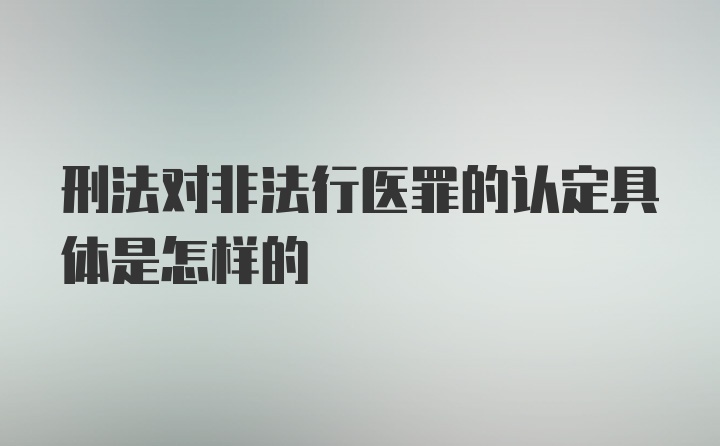 刑法对非法行医罪的认定具体是怎样的